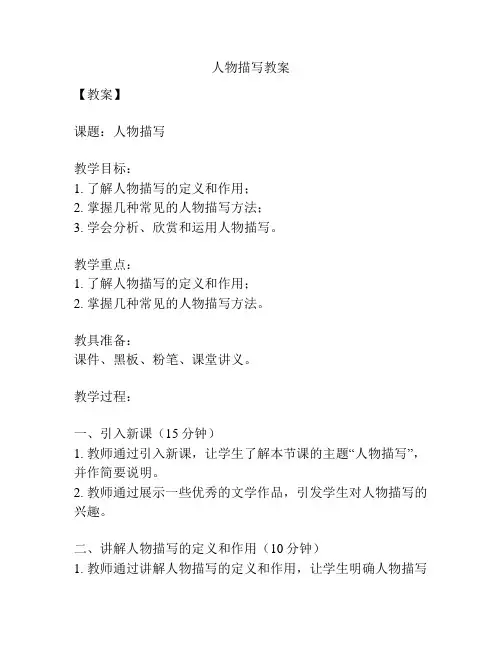 人物描写教案

【教案】

课题：人物描写

教学目标：
1. 了解人物描写的定义和作用；
2. 掌握几种常见的人物描写方法；
3. 学会分析、欣赏和运用人物描写。

教学重点：
1. 了解人物描写的定义和作用；
2. 掌握几种常见的人物描写方法。

教具准备：
课件、黑板、粉笔、课堂讲义。

教学过程：

一、引入新课（15 分钟）
1. 教师通过引入新课，让学生了解本节课的主题“人物描写”，并作简要说明。
2. 教师通过展示一些优秀的文学作品，引发学生对人物描写的兴趣。

二、讲解人物描写的定义和作用（10 分钟）
1. 教师通过讲解人物描写的定义和作用，让学生明确人物描写